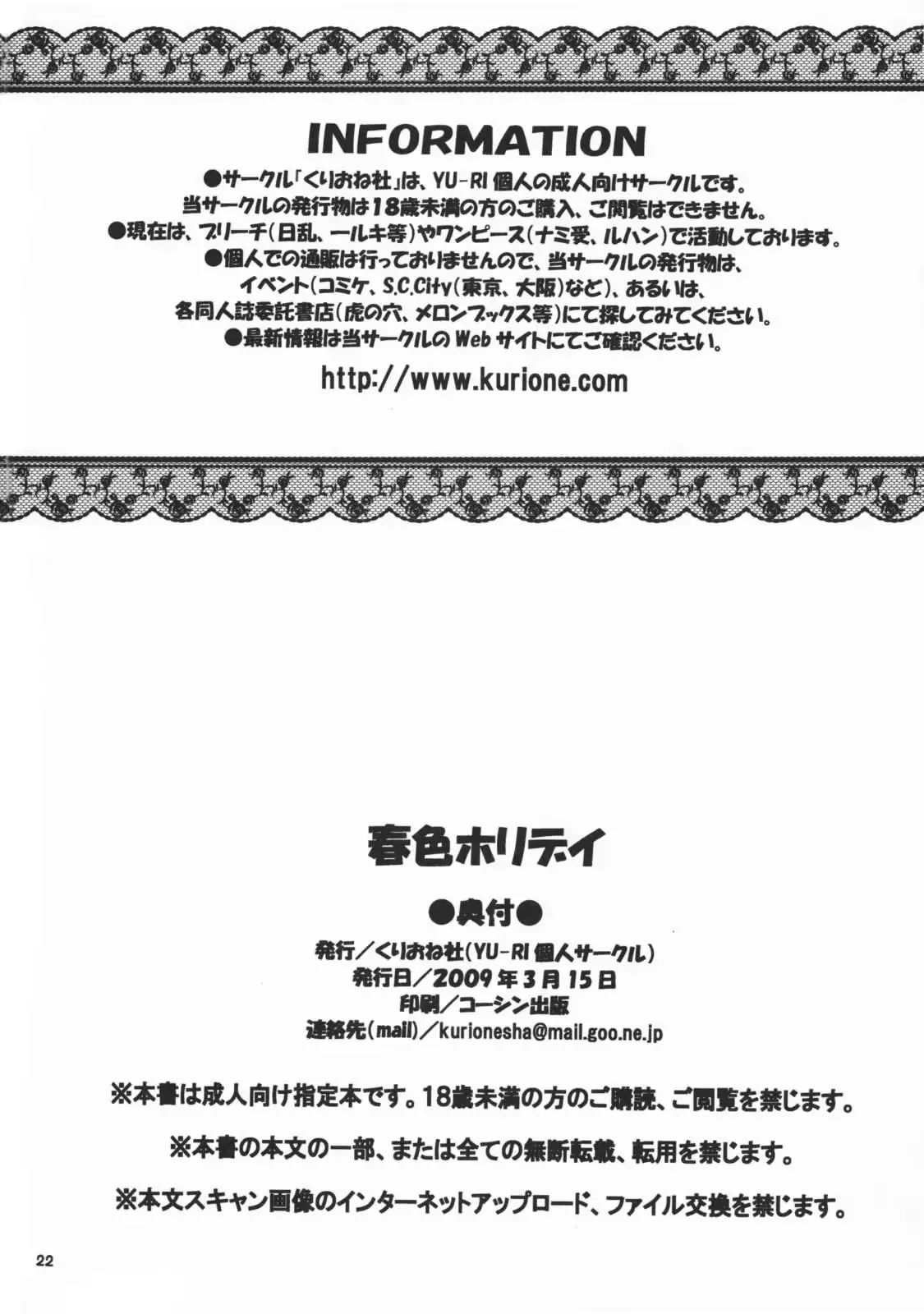 INFORMATION

●サークル「くりおね社」は、YU-RI 個人の成人向けサークルです。
当サークルの発行物は18歳未満の方のご購入、ご閲覧はできません。
●現在は、ブリーチ(日乱、一ルキ等)やワンピース(ナミ受、ルハン)で活動しております。
●個人での通販は行っておりませんので、当サークルの発行物は、
イベント(コミケ、S.C.City(東京、大阪)など)、あるいは、
各同人誌委託書店(虎の穴、メロンブックス等)にて探してみてください。
●最新情報は当サークルの Web サイトにてご確認ください。

http://www.kurione.com

春色ホリデイ

●奥付●

発行/くりおね社(YU-RI 個人サークル)
発行日/2009年3月15日
印刷/コーシン出版
連絡先(mail)/kurionesha@mail.goo.ne.jp

※本書は成人向け指定本です。18歳未満の方のご購読、ご閲覧を禁じます。

※本書の本文の一部、または全ての無断転載、転用を禁じます。

※本文スキャン画像のインターネットアップロード、ファイル交換を禁じます。

22